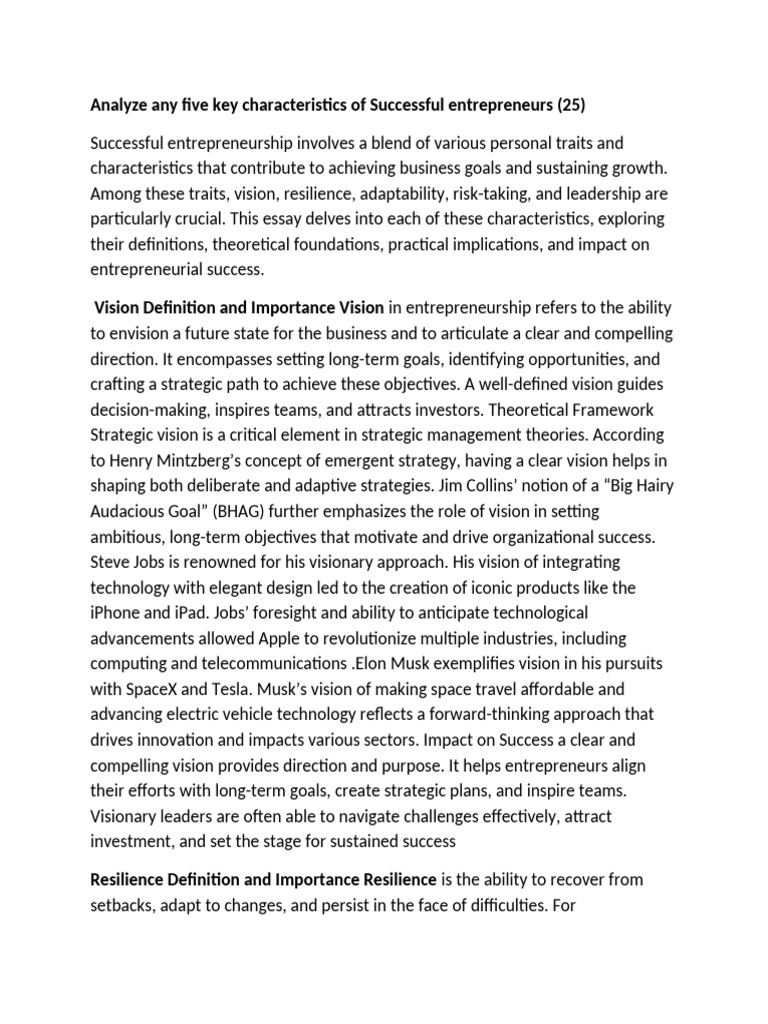 Analyze any five key characteristics of Successful entrepreneurs (25)

Successful entrepreneurship involves a blend of various personal traits and characteristics that contribute to achieving business goals and sustaining growth. Among these traits, vision, resilience, adaptability, risk-taking, and leadership are particularly crucial. This essay delves into each of these characteristics, exploring their definitions, theoretical foundations, practical implications, and impact on entrepreneurial success.

Vision Definition and Importance Vision in entrepreneurship refers to the ability to envision a future state for the business and to articulate a clear and compelling direction. It encompasses setting long-term goals, identifying opportunities, and crafting a strategic path to achieve these objectives. A well-defined vision guides decision-making, inspires teams, and attracts investors. Theoretical Framework Strategic vision is a critical element in strategic management theories. According to Henry Mintzberg's concept of emergent strategy, having a clear vision helps in shaping both deliberate and adaptive strategies. Jim Collins' notion of a "Big Hairy Audacious Goal" (BHAG) further emphasizes the role of vision in setting ambitious, long-term objectives that motivate and drive organizational success. Steve Jobs is renowned for his visionary approach. His vision of integrating technology with elegant design led to the creation of iconic products like the iPhone and iPad. Jobs' foresight and ability to anticipate technological advancements allowed Apple to revolutionize multiple industries, including computing and telecommunications .Elon Musk exemplifies vision in his pursuits with SpaceX and Tesla. Musk's vision of making space travel affordable and advancing electric vehicle technology reflects a forward-thinking approach that drives innovation and impacts various sectors. Impact on Success a clear and compelling vision provides direction and purpose. It helps entrepreneurs align their efforts with long-term goals, create strategic plans, and inspire teams. Visionary leaders are often able to navigate challenges effectively, attract investment, and set the stage for sustained success

Resilience Definition and Importance Resilience is the ability to recover from setbacks, adapt to changes, and persist in the face of difficulties. For